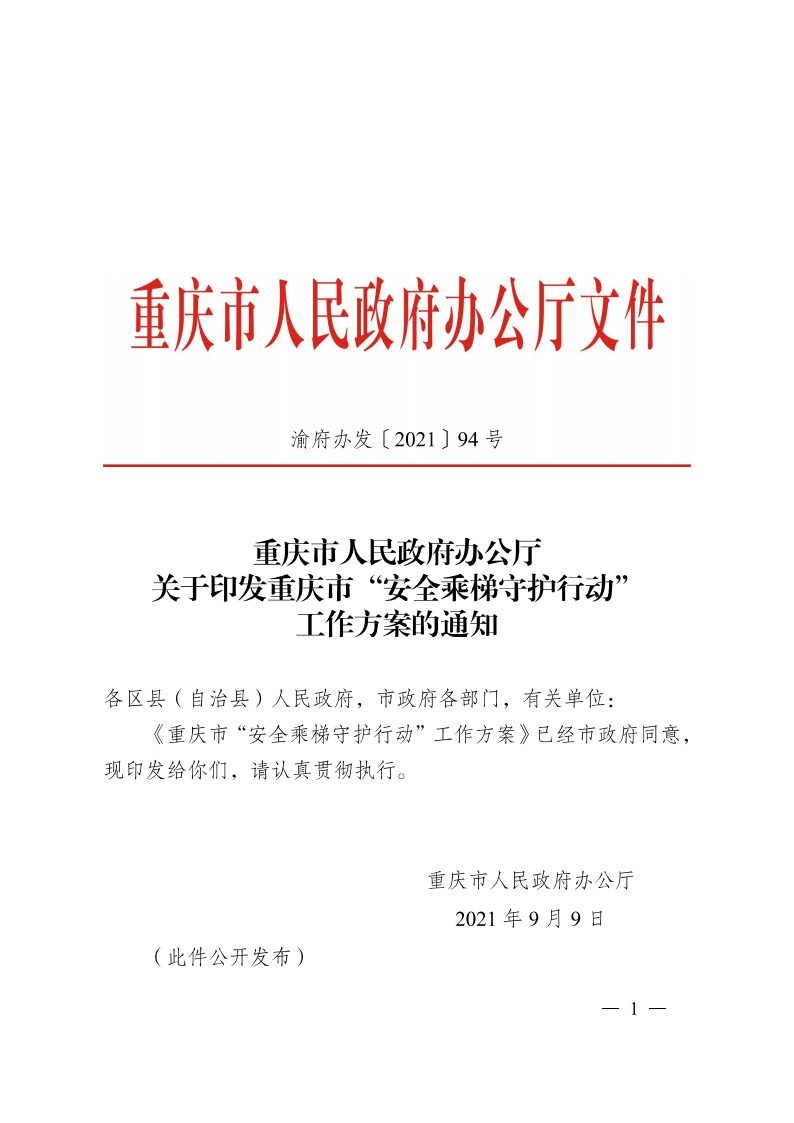 重庆市人民政府办公厅文件

渝府办发〔2021〕94号

重庆市人民政府办公厅
关于印发重庆市“安全乘梯守护行动”
工作方案的通知

各区县（自治县）人民政府，市政府各部门，有关单位：

《重庆市“安全乘梯守护行动”工作方案》已经市政府同意，现印发给你们，请认真贯彻执行。

重庆市人民政府办公厅
2021年9月9日

（此件公开发布）

— 1 —